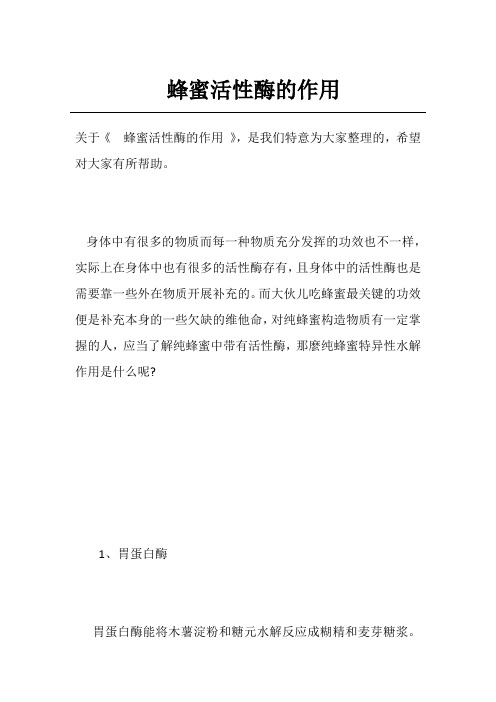 蜂蜜活性酶的作用

关于《 蜂蜜活性酶的作用 》，是我们特意为大家整理的，希望对大家有所帮助。

身体中有很多的物质而每一种物质充分发挥的功效也不一样，实际上在身体中也有很多的活性酶存有，且身体中的活性酶也是需要靠一些外在物质开展补充的。而大伙儿吃蜂蜜最关键的功效便是补充本身的一些欠缺的维他命，对纯蜂蜜构造物质有一定掌握的人，应当了解纯蜂蜜中带有活性酶，那麼纯蜂蜜特异性水解作用是什么呢?

1、胃蛋白酶

胃蛋白酶能将木薯淀粉和糖元水解反应成糊精和麦芽糖浆。